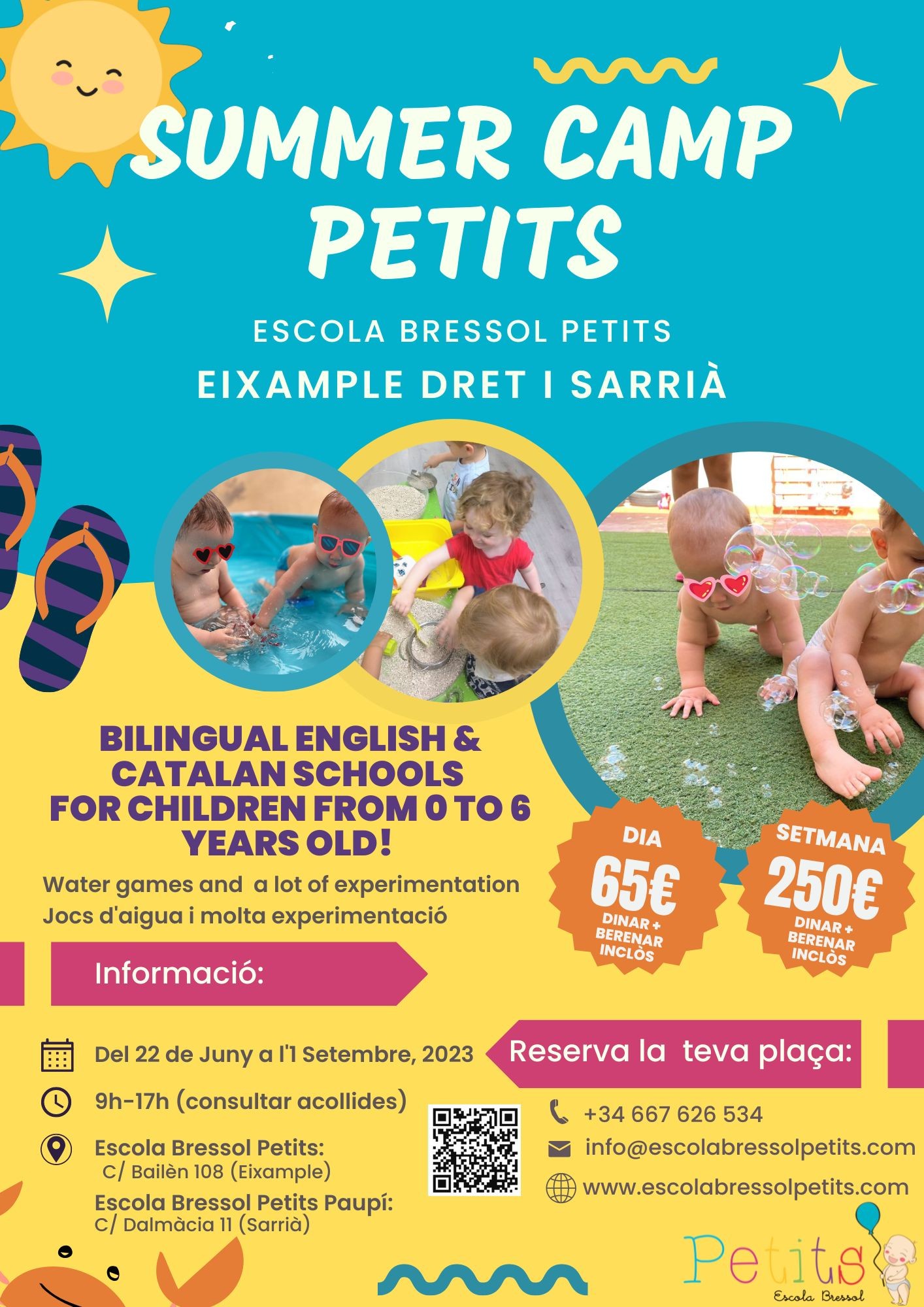 SUMMER CAMP PETITS

ESCOLA BRESSOL PETITS

EIXAMPLE DRET I SARRIÀ

BILINGUAL ENGLISH & CATALAN SCHOOLS FOR CHILDREN FROM 0 TO 6 YEARS OLD!

Water games and a lot of experimentation
Jocs d'aigua i molta experimentació

DIA
65€
DINAR + BERENAR INCLÒS

SETMANA
250€
DINAR + BERENAR INCLÒS

Informació:

Del 22 de Juny a l'1 Setembre, 2023

9h-17h (consultar acollides)

Escola Bressol Petits:
C/ Bailèn 108 (Eixample)

Escola Bressol Petits Paupí:
C/ Dalmàcia 11 (Sarrià)

Reserva la teva plaça:

+34 667 626 534

info@escolabressolpetits.com

www.escolabressolpetits.com

Petits
Escola Bressol